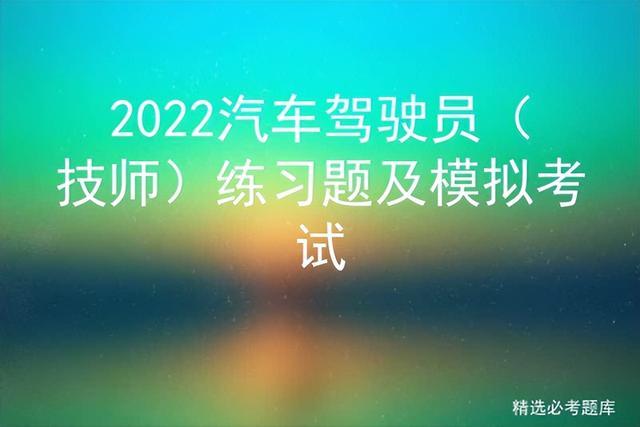 2022汽车驾驶员（技师）练习题及模拟考试

精选必考题库